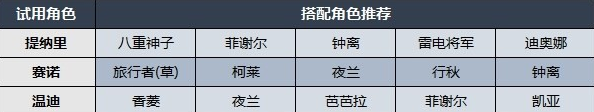 | 试用角色 | 搭配角色推荐 | | | | |
|---|---|---|---|---|---|
| 提纳里 | 八重神子 | 菲谢尔 | 钟离 | 雷电将军 | 迪奥娜 |
| 赛诺 | 旅行者(草) | 柯莱 | 夜兰 | 行秋 | 钟离 |
| 温迪 | 香菱 | 夜兰 | 芭芭拉 | 菲谢尔 | 凯亚 |